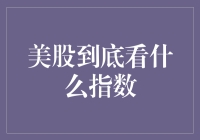 美股到底看什么指数